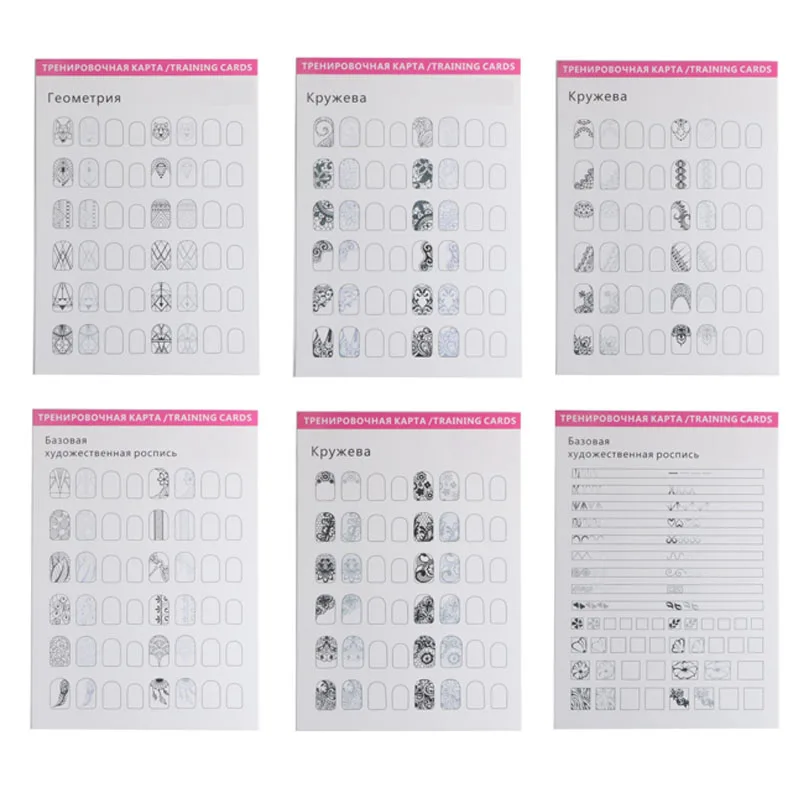 ТРЕНИРОВОЧНАЯ КАРТА /TRAINING CARDS

Геометрия

ТРЕНИРОВОЧНАЯ КАРТА /TRAINING CARDS

Кружева

ТРЕНИРОВОЧНАЯ КАРТА /TRAINING CARDS

Кружева

ТРЕНИРОВОЧНАЯ КАРТА /TRAINING CARDS

Базовая художественная роспись

ТРЕНИРОВОЧНАЯ КАРТА /TRAINING CARDS

Кружева

ТРЕНИРОВОЧНАЯ КАРТА /TRAINING CARDS

Базовая художественная роспись